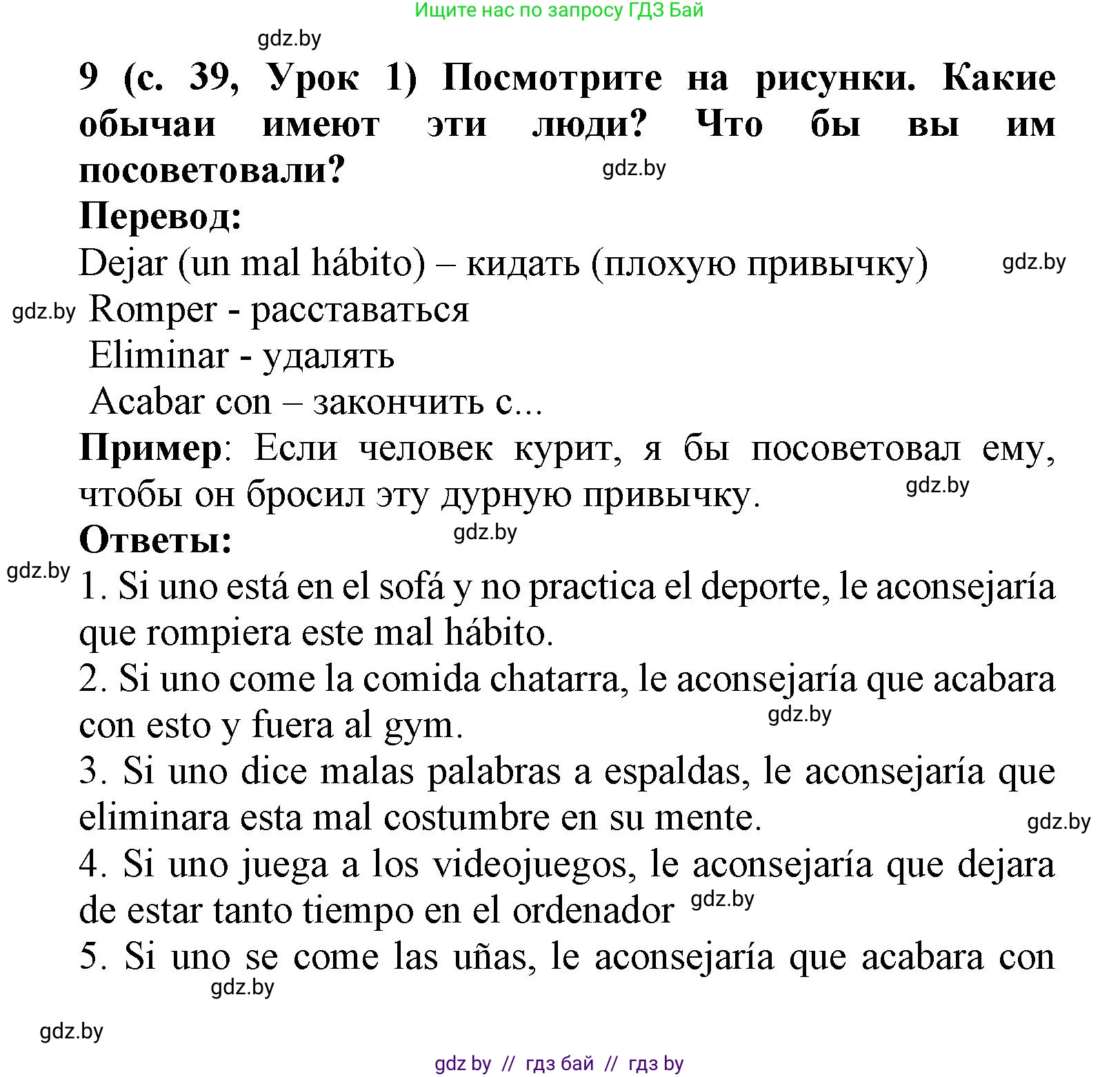 Ищите нас по запросу ГДЗ Бай

gdz.by

9 (с. 39, Урок 1) Посмотрите на рисунки. Какие обычаи имеют эти люди? Что бы вы им посоветовали?

gdz.by

Перевод:

Dejar (un mal hábito) – кидать (плохую привычку)

gdz.by

gdz.by

Romper - расставаться

Eliminar - удалять

Acabar con – закончить с...

Пример: Если человек курит, я бы посоветовал ему, чтобы он бросил эту дурную привычку.

gdz.by

Ответы:

gdz.by

gdz.by

1. Si uno está en el sofá y no practica el deporte, le aconsejaría que rompiera este mal hábito.

2. Si uno come la comida chatarra, le aconsejaría que acabara con esto y fuera al gym.

gdz.by

3. Si uno dice malas palabras a espaldas, le aconsejaría que eliminara esta mal costumbre en su mente.

gdz.by

4. Si uno juega a los videojuegos, le aconsejaría que dejara de estar tanto tiempo en el ordenador

gdz.by

5. Si uno se come las uñas, le aconsejaría que acabara con

gdz.by

gdz.by

gdz by // гдз бай // гдз by